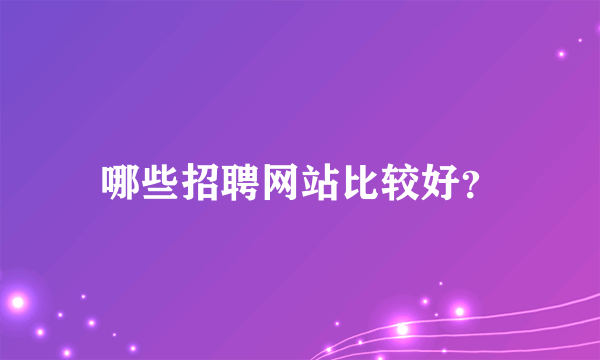 哪些招聘网站比较好?